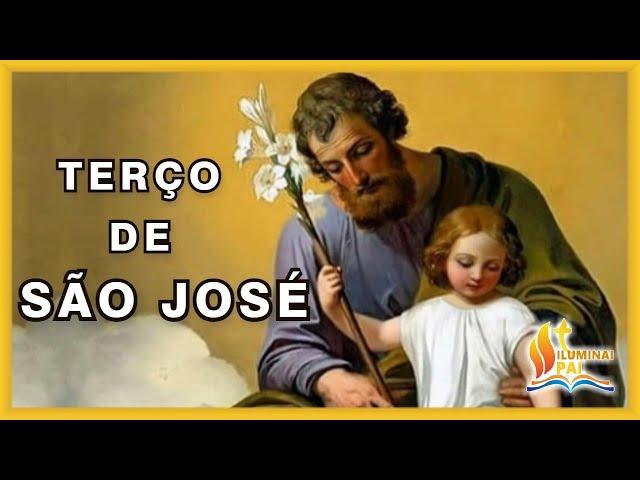 TERÇO
DE
SÃO JOSÉ

ILUMINAI
PAI